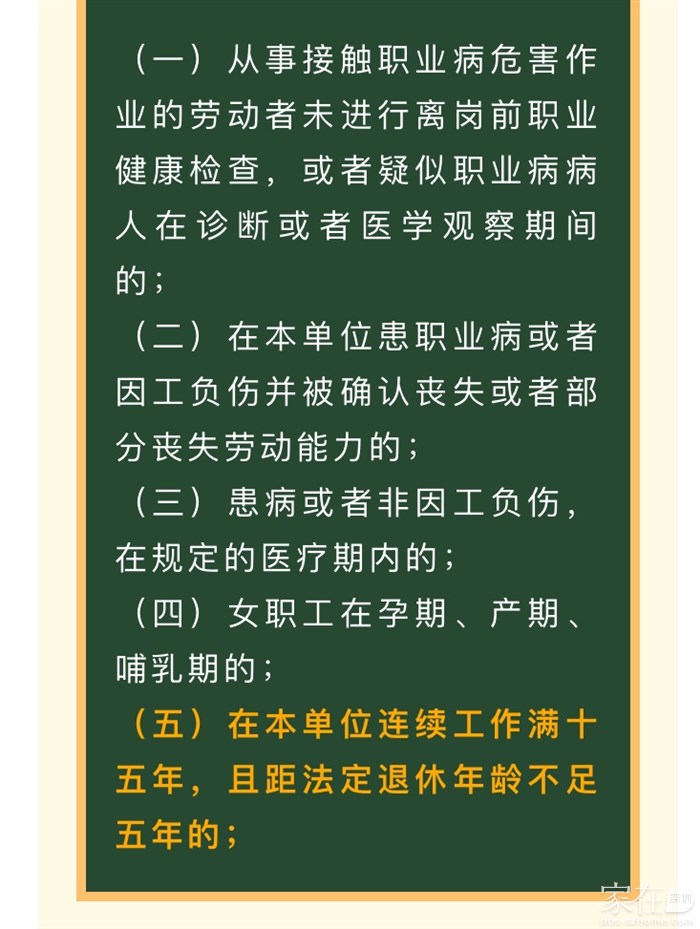 （一）从事接触职业病危害作业的劳动者未进行离岗前职业健康检查，或者疑似职业病病人在诊断或者医学观察期间的；

（二）在本单位患职业病或者因工负伤并被确认丧失或者部分丧失劳动能力的；

（三）患病或者非因工负伤，在规定的医疗期内的；

（四）女职工在孕期、产期、哺乳期的；

（五）在本单位连续工作满十五年，且距法定退休年龄不足五年的；

家在深圳